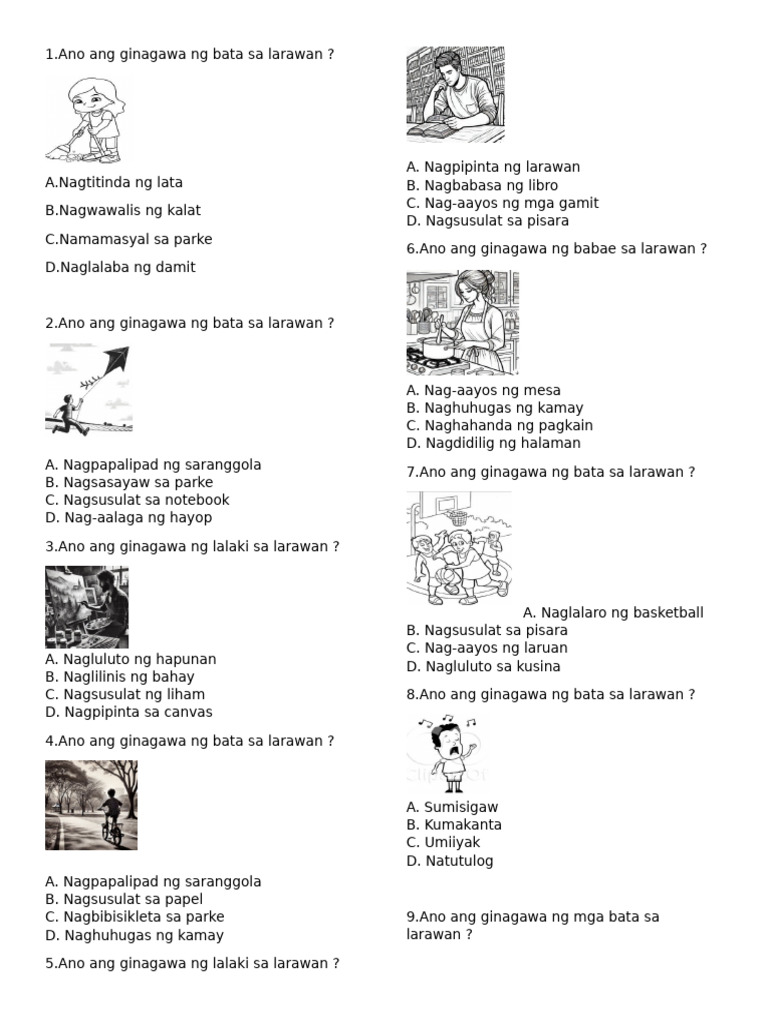 1.Ano ang ginagawa ng bata sa larawan ?

A.Nagtitinda ng lata

B.Nagwawalis ng kalat

C.Namamasyal sa parke

D.Naglalaba ng damit

2.Ano ang ginagawa ng bata sa larawan ?

A. Nagpapalipad ng saranggola
B. Nagsasayaw sa parke
C. Nagsusulat sa notebook
D. Nag-aalaga ng hayop

3.Ano ang ginagawa ng lalaki sa larawan ?

A. Nagluluto ng hapunan
B. Naglilinis ng bahay
C. Nagsusulat ng liham
D. Nagpipinta sa canvas

4.Ano ang ginagawa ng bata sa larawan ?

A. Nagpapalipad ng saranggola
B. Nagsusulat sa papel
C. Nagbibisikleta sa parke
D. Naghuhugas ng kamay

5.Ano ang ginagawa ng lalaki sa larawan ?

A. Nagpipinta ng larawan
B. Nagbabasa ng libro
C. Nag-aayos ng mga gamit
D. Nagsusulat sa pisara

6.Ano ang ginagawa ng babae sa larawan ?

A. Nag-aayos ng mesa
B. Naghuhugas ng kamay
C. Naghahanda ng pagkain
D. Nagdidilig ng halaman

7.Ano ang ginagawa ng bata sa larawan ?

A. Naglalaro ng basketball
B. Nagsusulat sa pisara
C. Nag-aayos ng laruan
D. Nagluluto sa kusina

8.Ano ang ginagawa ng bata sa larawan ?

A. Sumisigaw
B. Kumakanta
C. Umiiyak
D. Natutulog

9.Ano ang ginagawa ng mga bata sa larawan ?